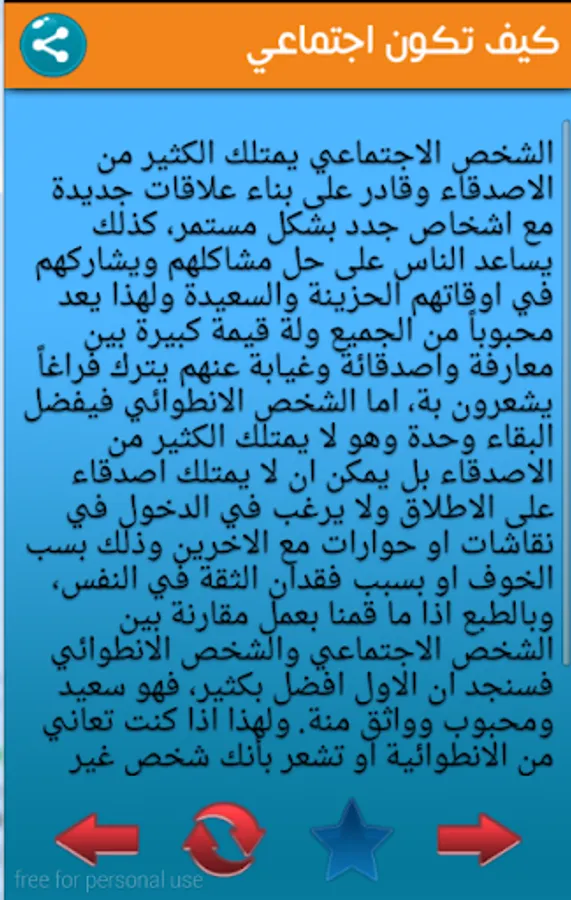 كيف تكون اجتماعي

الشخص الاجتماعي يمتلك الكثير من الاصدقاء وقادر على بناء علاقات جديدة مع اشخاص جدد بشكل مستمر، كذلك يساعد الناس على حل مشاكلهم ويشاركهم في اوقاتهم الحزينة والسعيدة ولهذا يعد محبوباً من الجميع ولة قيمة كبيرة بين معارفة واصدقائة وغيابة عنهم يترك فراغاً يشعرون بة، اما الشخص الانطوائي فيفضل البقاء وحدة وهو لا يمتلك الكثير من الاصدقاء بل يمكن ان لا يمتلك اصدقاء على الاطلاق ولا يرغب في الدخول في نقاشات او حوارات مع الاخرين وذلك بسب الخوف او بسبب فقدان الثقة في النفس، وبالطبع اذا ما قمنا بعمل مقارنة بين الشخص الاجتماعي والشخص الانطوائي فسنجد ان الاول افضل بكثير، فهو سعيد ومحبوب وواثق منة. ولهذا اذا كنت تعاني من الانطوائية او تشعر بأنك شخص غير

free for personal use